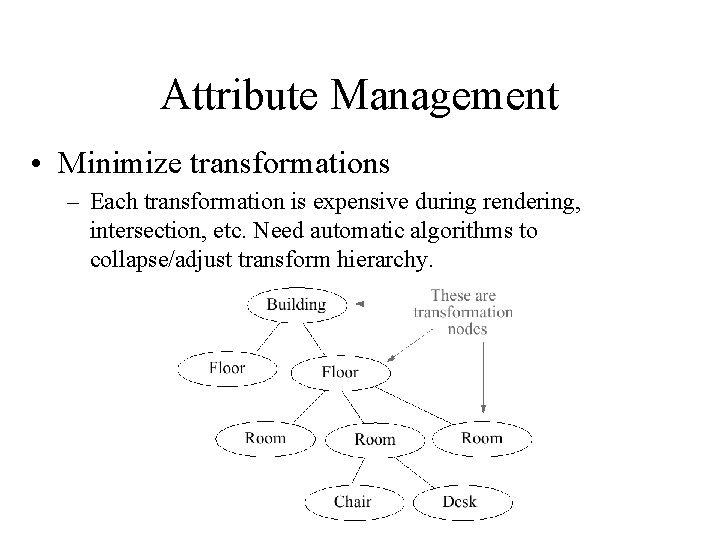 Attribute Management

• Minimize transformations

– Each transformation is expensive during rendering, intersection, etc. Need automatic algorithms to collapse/adjust transform hierarchy.

Building

These are transformation nodes

Floor

Floor

Room

Room

Room

Chair

Desk